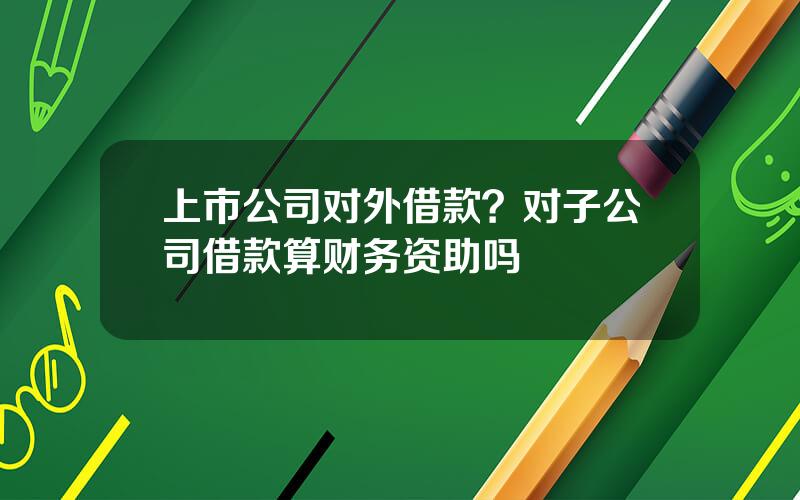 上市公司对外借款？对子公司借款算财务资助吗